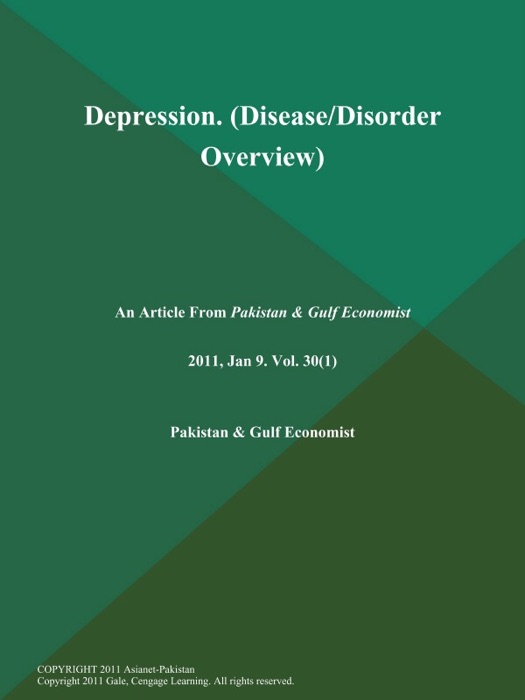 Depression. (Disease/Disorder Overview)

An Article From Pakistan & Gulf Economist

2011, Jan 9. Vol. 30(1)

Pakistan & Gulf Economist

COPYRIGHT 2011 Asianet-Pakistan
Copyright 2011 Gale, Cengage Learning. All rights reserved.